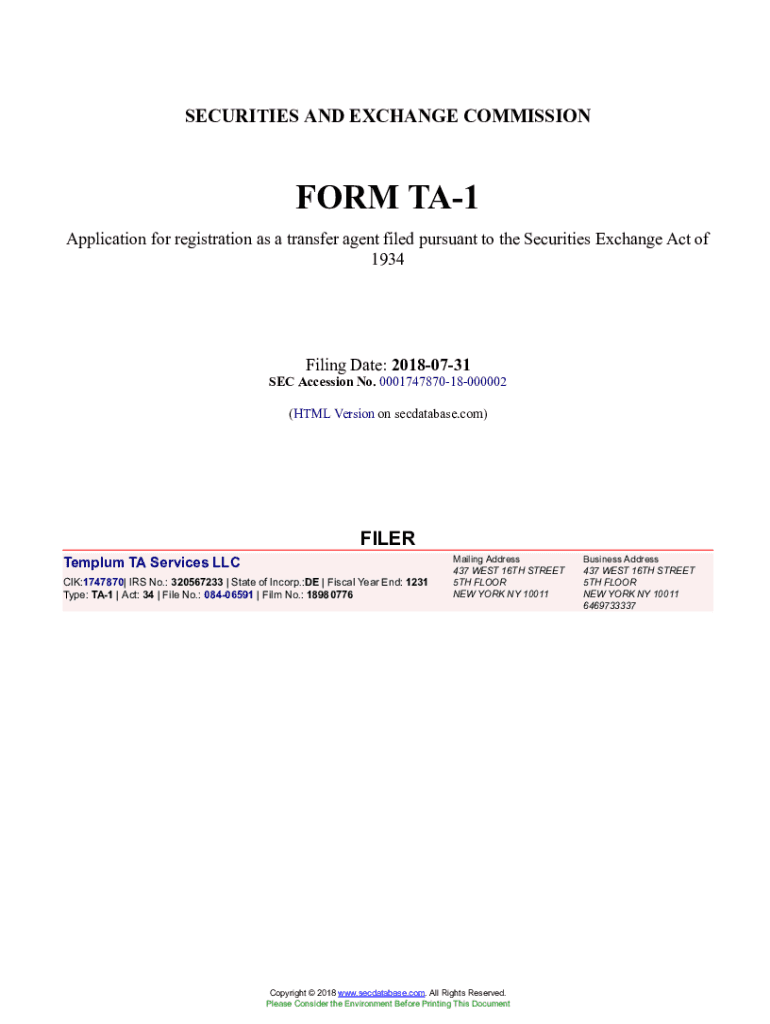 SECURITIES AND EXCHANGE COMMISSION

FORM TA-1

Application for registration as a transfer agent filed pursuant to the Securities Exchange Act of 1934

Filing Date: 2018-07-31
SEC Accession No. 0001747870-18-000002

(HTML Version on secdatabase.com)

FILER

Templum TA Services LLC
CIK:1747870| IRS No.: 320567233 | State of Incorp.:DE | Fiscal Year End: 1231
Type: TA-1 | Act: 34 | File No.: 084-06591 | Film No.: 18980776

Mailing Address
437 WEST 16TH STREET
5TH FLOOR
NEW YORK NY 10011

Business Address
437 WEST 16TH STREET
5TH FLOOR
NEW YORK NY 10011
6469733337

Copyright © 2018 www.secdatabase.com. All Rights Reserved.
Please Consider the Environment Before Printing This Document